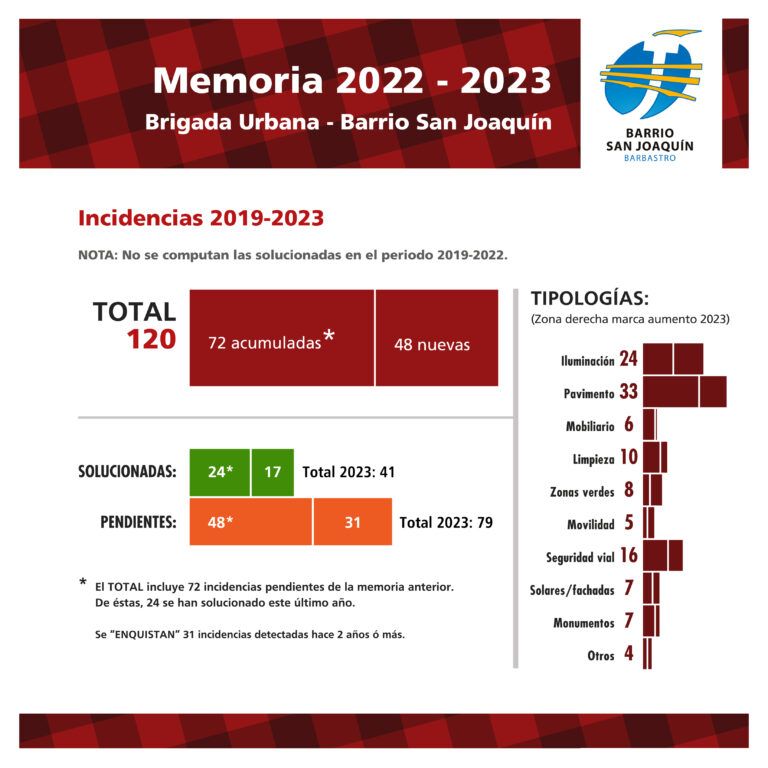 Memoria 2022 - 2023

Brigada Urbana - Barrio San Joaquín

BARRIO SAN JOAQUÍN BARBASTRO

Incidencias 2019-2023

NOTA: No se computan las solucionadas en el periodo 2019-2022.

TOTAL 120

72 acumuladas*

48 nuevas

SOLUCIONADAS: 24* 17 Total 2023: 41

PENDIENTES: 48* 31 Total 2023: 79

* El TOTAL incluye 72 incidencias pendientes de la memoria anterior. De éstas, 24 se han solucionado este último año.

Se "ENQUISTAN" 31 incidencias detectadas hace 2 años ó más.

TIPOLOGÍAS:
(Zona derecha marca aumento 2023)

Iluminación 24
Pavimento 33
Mobiliario 6
Limpieza 10
Zonas verdes 8
Movilidad 5
Seguridad vial 16
Solares/fachadas 7
Monumentos 7
Otros 4